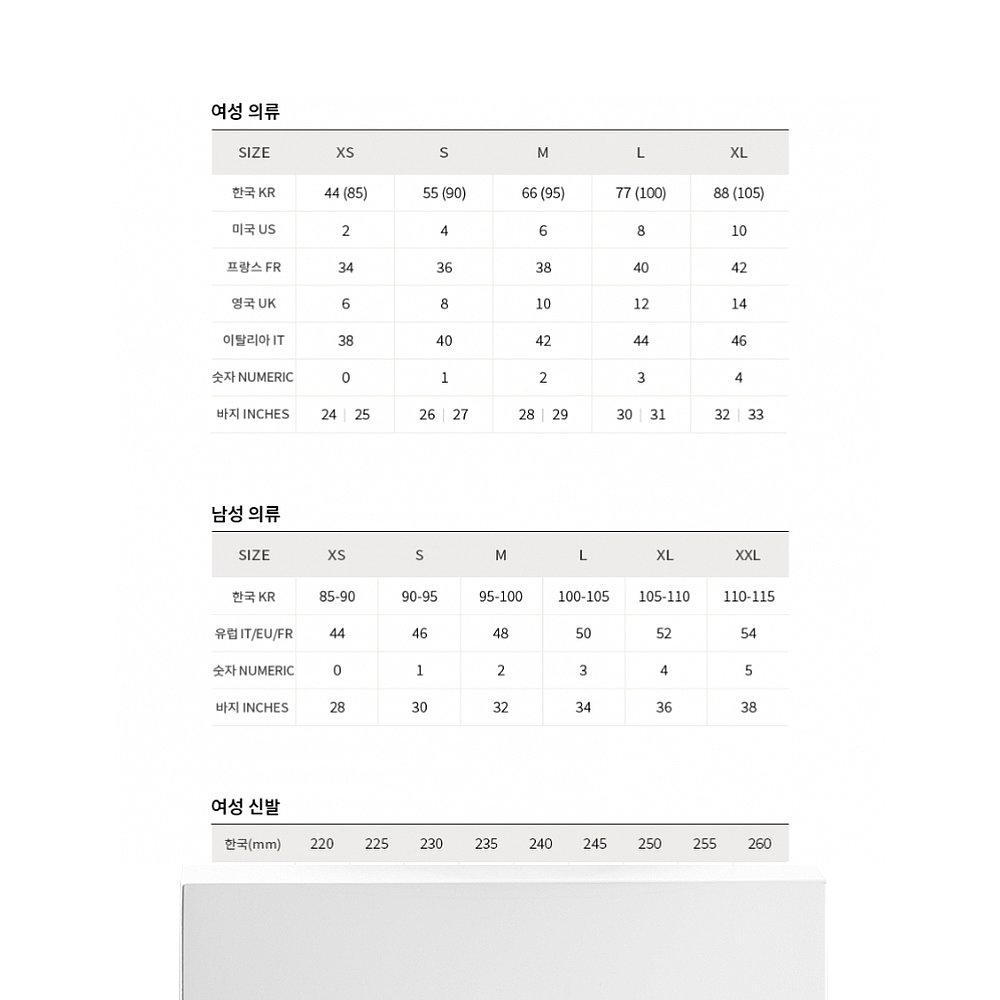 여성 의류

| SIZE | XS | S | M | L | XL |
|---|---|---|---|---|---|
| 한국 KR | 44 (85) | 55 (90) | 66 (95) | 77 (100) | 88 (105) |
| 미국 US | 2 | 4 | 6 | 8 | 10 |
| 프랑스 FR | 34 | 36 | 38 | 40 | 42 |
| 영국 UK | 6 | 8 | 10 | 12 | 14 |
| 이탈리아 IT | 38 | 40 | 42 | 44 | 46 |
| 숫자 NUMERIC | 0 | 1 | 2 | 3 | 4 |
| 바지 INCHES | 24 \| 25 | 26 \| 27 | 28 \| 29 | 30 \| 31 | 32 \| 33 |

남성 의류

| SIZE | XS | S | M | L | XL | XXL |
|---|---|---|---|---|---|---|
| 한국 KR | 85-90 | 90-95 | 95-100 | 100-105 | 105-110 | 110-115 |
| 유럽 IT/EU/FR | 44 | 46 | 48 | 50 | 52 | 54 |
| 숫자 NUMERIC | 0 | 1 | 2 | 3 | 4 | 5 |
| 바지 INCHES | 28 | 30 | 32 | 34 | 36 | 38 |

여성 신발

| 한국(mm) | 220 | 225 | 230 | 235 | 240 | 245 | 250 | 255 | 260 |
|---|---|---|---|---|---|---|---|---|---|